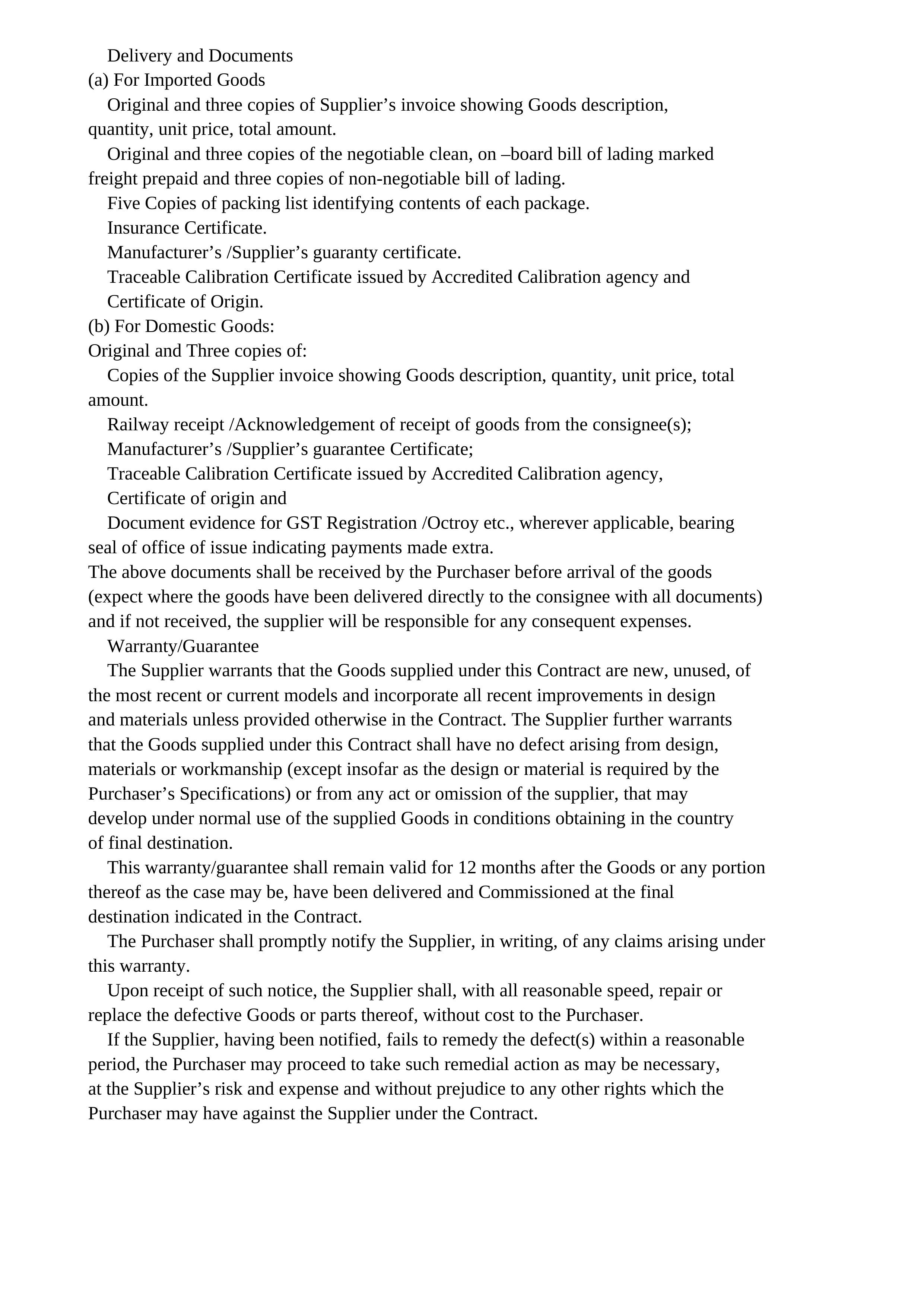 Delivery and Documents

(a) For Imported Goods

Original and three copies of Supplier's invoice showing Goods description, quantity, unit price, total amount.

Original and three copies of the negotiable clean, on –board bill of lading marked freight prepaid and three copies of non-negotiable bill of lading.

Five Copies of packing list identifying contents of each package.

Insurance Certificate.

Manufacturer's /Supplier's guaranty certificate.

Traceable Calibration Certificate issued by Accredited Calibration agency and

Certificate of Origin.

(b) For Domestic Goods:

Original and Three copies of:

Copies of the Supplier invoice showing Goods description, quantity, unit price, total amount.

Railway receipt /Acknowledgement of receipt of goods from the consignee(s);

Manufacturer's /Supplier's guarantee Certificate;

Traceable Calibration Certificate issued by Accredited Calibration agency,

Certificate of origin and

Document evidence for GST Registration /Octroy etc., wherever applicable, bearing seal of office of issue indicating payments made extra.

The above documents shall be received by the Purchaser before arrival of the goods (expect where the goods have been delivered directly to the consignee with all documents) and if not received, the supplier will be responsible for any consequent expenses.

Warranty/Guarantee

The Supplier warrants that the Goods supplied under this Contract are new, unused, of the most recent or current models and incorporate all recent improvements in design and materials unless provided otherwise in the Contract. The Supplier further warrants that the Goods supplied under this Contract shall have no defect arising from design, materials or workmanship (except insofar as the design or material is required by the Purchaser's Specifications) or from any act or omission of the supplier, that may develop under normal use of the supplied Goods in conditions obtaining in the country of final destination.

This warranty/guarantee shall remain valid for 12 months after the Goods or any portion thereof as the case may be, have been delivered and Commissioned at the final destination indicated in the Contract.

The Purchaser shall promptly notify the Supplier, in writing, of any claims arising under this warranty.

Upon receipt of such notice, the Supplier shall, with all reasonable speed, repair or replace the defective Goods or parts thereof, without cost to the Purchaser.

If the Supplier, having been notified, fails to remedy the defect(s) within a reasonable period, the Purchaser may proceed to take such remedial action as may be necessary, at the Supplier's risk and expense and without prejudice to any other rights which the Purchaser may have against the Supplier under the Contract.